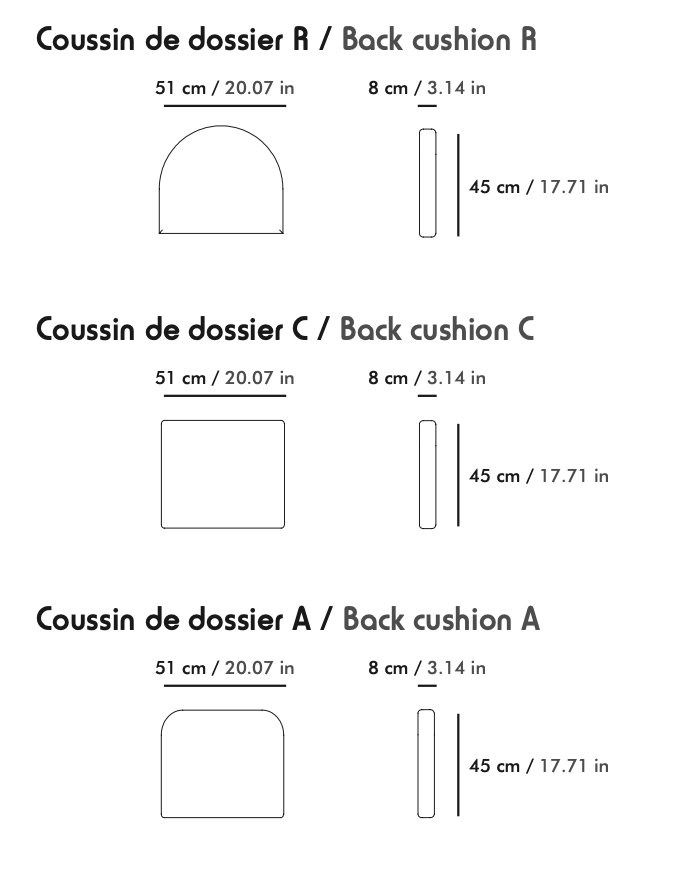 Coussin de dossier R / Back cushion R

51 cm / 20.07 in

8 cm / 3.14 in

45 cm / 17.71 in

Coussin de dossier C / Back cushion C

51 cm / 20.07 in

8 cm / 3.14 in

45 cm / 17.71 in

Coussin de dossier A / Back cushion A

51 cm / 20.07 in

8 cm / 3.14 in

45 cm / 17.71 in